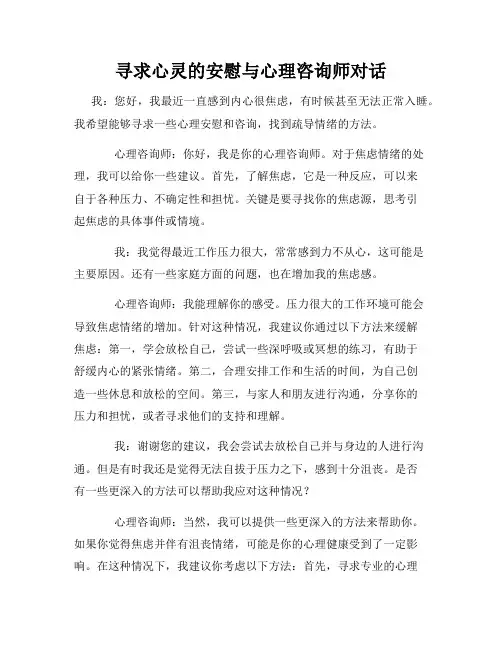 寻求心灵的安慰与心理咨询师对话

我：您好，我最近一直感到内心很焦虑，有时候甚至无法正常入睡。我希望能够寻求一些心理安慰和咨询，找到疏导情绪的方法。

心理咨询师：你好，我是你的心理咨询师。对于焦虑情绪的处理，我可以给你一些建议。首先，了解焦虑，它是一种反应，可以来自于各种压力、不确定性和担忧。关键是要寻找你的焦虑源，思考引起焦虑的具体事件或情境。

我：我觉得最近工作压力很大，常常感到力不从心，这可能是主要原因。还有一些家庭方面的问题，也在增加我的焦虑感。

心理咨询师：我能理解你的感受。压力很大的工作环境可能会导致焦虑情绪的增加。针对这种情况，我建议你通过以下方法来缓解焦虑：第一，学会放松自己，尝试一些深呼吸或冥想的练习，有助于舒缓内心的紧张情绪。第二，合理安排工作和生活的时间，为自己创造一些休息和放松的空间。第三，与家人和朋友进行沟通，分享你的压力和担忧，或者寻求他们的支持和理解。

我：谢谢您的建议，我会尝试去放松自己并与身边的人进行沟通。但是有时我还是觉得无法自拔于压力之下，感到十分沮丧。是否有一些更深入的方法可以帮助我应对这种情况？

心理咨询师：当然，我可以提供一些更深入的方法来帮助你。如果你觉得焦虑并伴有沮丧情绪，可能是你的心理健康受到了一定影响。在这种情况下，我建议你考虑以下方法：首先，寻求专业的心理